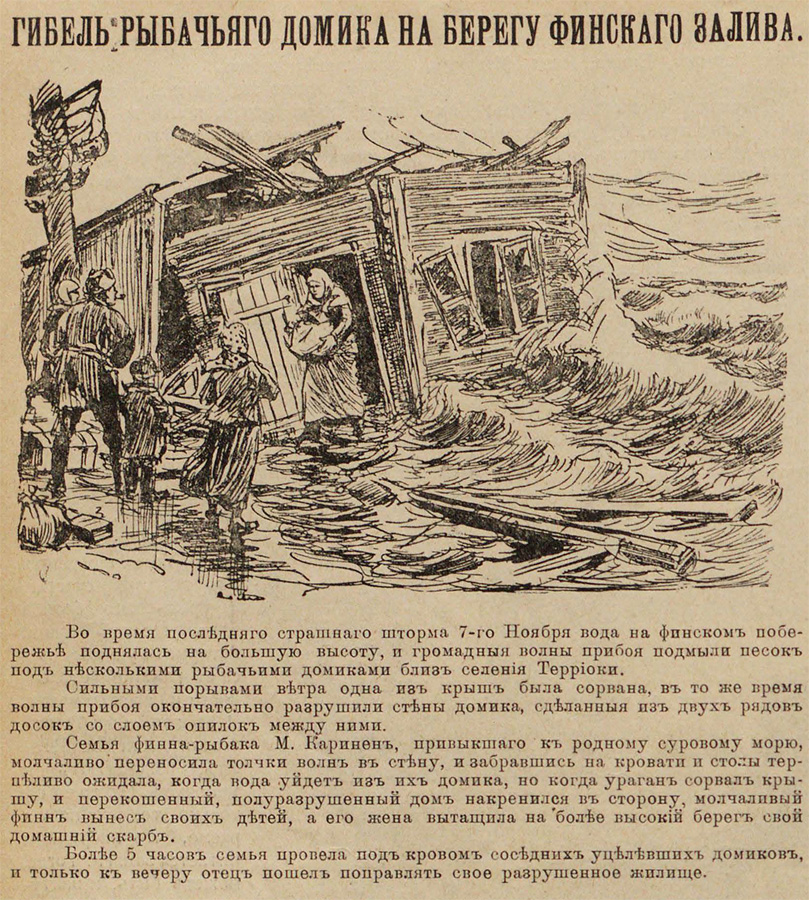 ГИБЕЛЬ РЫБАЧЬЯГО ДОМИКА НА БЕРЕГУ ФИНСКАГО ЗАЛИВА.

Во время послѣдняго страшнаго шторма 7-го Ноября вода на финскомъ побережьѣ поднялась на большую высоту, и громадныя волны прибоя подмыли песокъ подъ нѣсколькими рыбачьими домиками близъ селенія Терріоки.

Сильными порывами вѣтра одна изъ крышъ была сорвана, въ то же время волны прибоя окончательно разрушили стѣны домика, сдѣланныя изъ двухъ рядовъ досокъ со слоемъ опилокъ между ними.

Семья финна-рыбака М. Кариненъ, привыкшаго къ родному суровому морю, молчаливо переносила толчки волнъ въ стѣну, и забравшись на кровати и столы терпѣливо ожидала, когда вода уйдетъ изъ ихъ домика, но когда ураганъ сорвалъ крышу, и перекошенный, полуразрушенный домъ накренился въ сторону, молчаливый финнъ вынесъ своихъ дѣтей, а его жена вытащила на болѣе высокій берегъ свой домашній скарбъ.

Болѣе 5 часовъ семья провела подъ кровомъ сосѣднихъ уцѣлѣвшихъ домиковъ, и только къ вечеру отецъ пошелъ поправлять свое разрушенное жилище.